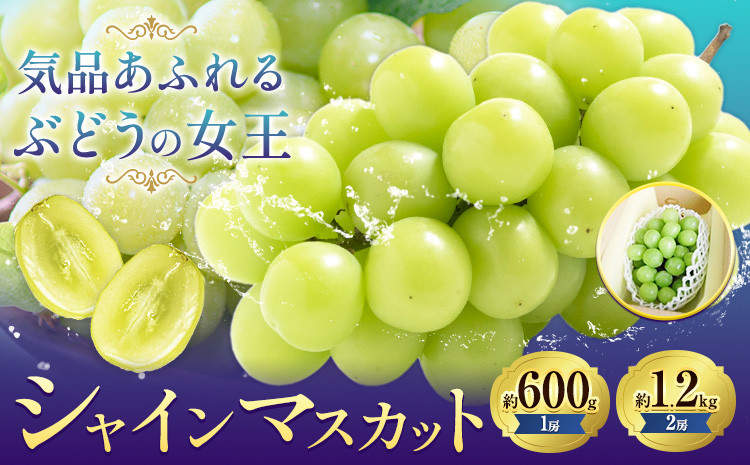 気品あふれる
ぶどうの女王

シャインマスカット

約600g
1房

約1.2kg
2房